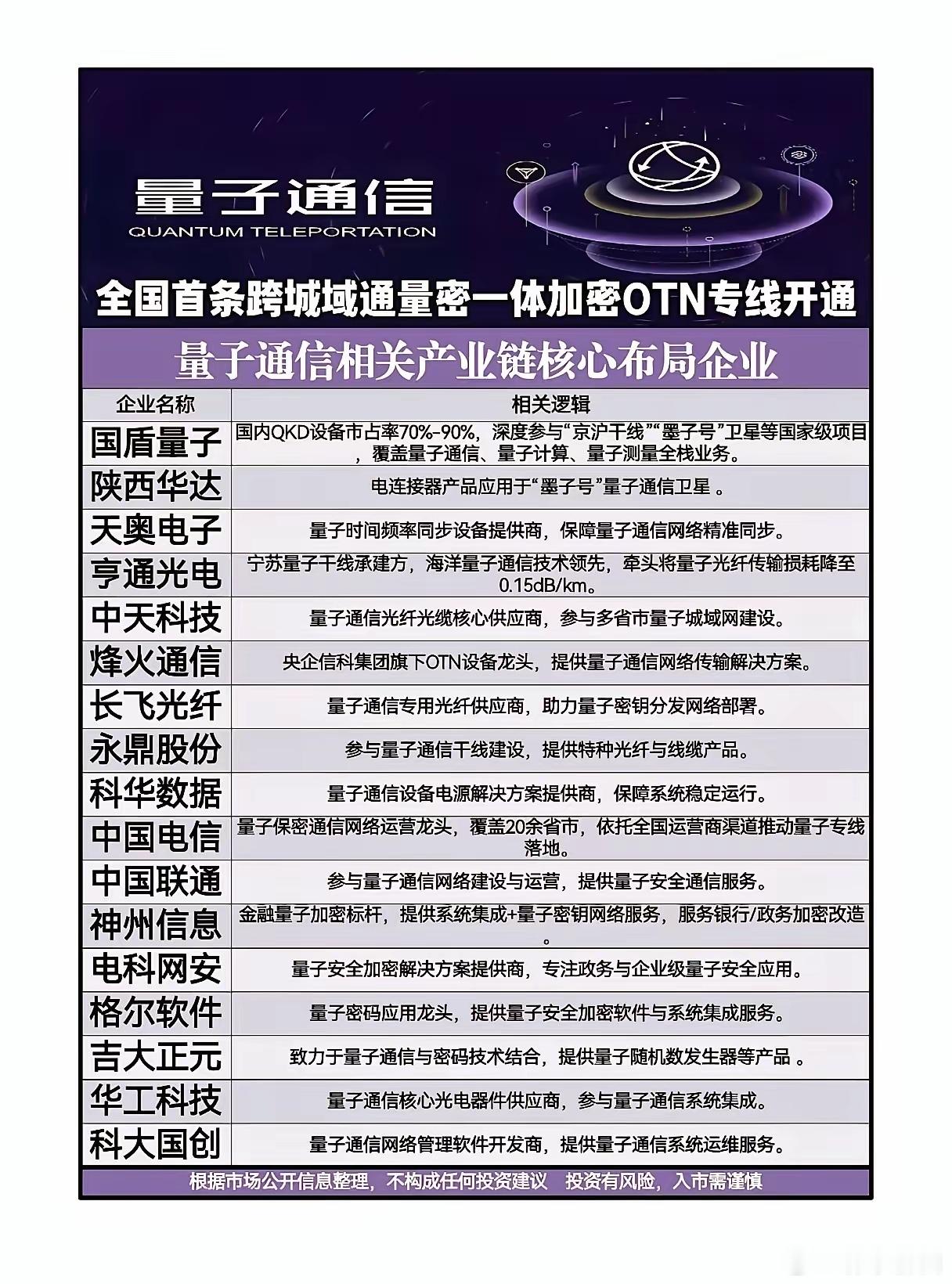 量子通信
QUANTUM TELEPORTATION

全国首条跨城域通量密一体加密OTN专线开通

量子通信相关产业链核心布局企业

| 企业名称 | 相关逻辑 |
|---|---|
| 国盾量子 | 国内QKD设备市占率70%-90%，深度参与“京沪干线”“墨子号”卫星等国家级项目，覆盖量子通信、量子计算、量子测量全栈业务。 |
| 陕西华达 | 电连接器产品应用于“墨子号”量子通信卫星 。 |
| 天奥电子 | 量子时间频率同步设备提供商，保障量子通信网络精准同步。 |
| 亨通光电 | 宁苏量子干线承建方，海洋量子通信技术领先，牵头将量子光纤传输损耗降至0.15dB/km。 |
| 中天科技 | 量子通信光纤光缆核心供应商，参与多省市量子城域网建设。 |
| 烽火通信 | 央企信科集团旗下OTN设备龙头，提供量子通信网络传输解决方案。 |
| 长飞光纤 | 量子通信专用光纤供应商，助力量子密钥分发网络部署。 |
| 永鼎股份 | 参与量子通信干线建设，提供特种光纤与线缆产品。 |
| 科华数据 | 量子通信设备电源解决方案提供商，保障系统稳定运行。 |
| 中国电信 | 量子保密通信网络运营龙头，覆盖20余省市，依托全国运营商渠道推动量子专线落地。 |
| 中国联通 | 参与量子通信网络建设与运营，提供量子安全通信服务。 |
| 神州信息 | 金融量子加密标杆，提供系统集成+量子密钥网络服务，服务银行/政务加密改造。 |
| 电科网安 | 量子安全加密解决方案提供商，专注政务与企业级量子安全应用。 |
| 格尔软件 | 量子密码应用龙头，提供量子安全加密软件与系统集成服务。 |
| 吉大正元 | 致力于量子通信与密码技术结合，提供量子随机数发生器等产品 。 |
| 华工科技 | 量子通信核心光电器件供应商，参与量子通信系统集成。 |
| 科大国创 | 量子通信网络管理软件开发商，提供量子通信系统运维服务。 |

根据市场公开信息整理，不构成任何投资建议 投资有风险，入市需谨慎